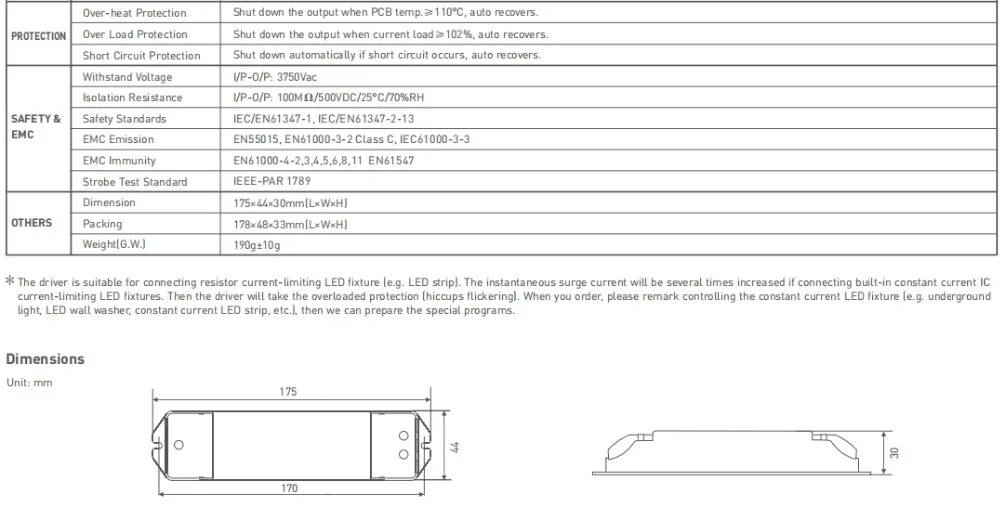 | PROTECTION | Over-heat Protection | Shut down the output when PCB temp.≥110°C, auto recovers. |
|---|---|---|
| | Over Load Protection | Shut down the output when current load≥102%, auto recovers. |
| | Short Circuit Protection | Shut down automatically if short circuit occurs, auto recovers. |
| SAFETY & EMC | Withstand Voltage | I/P-O/P: 3750Vac |
| | Isolation Resistance | I/P-O/P: 100MΩ/500VDC/25°C/70%RH |
| | Safety Standards | IEC/EN61347-1, IEC/EN61347-2-13 |
| | EMC Emission | EN55015, EN61000-3-2 Class C, IEC61000-3-3 |
| | EMC Immunity | EN61000-4-2,3,4,5,6,8,11 EN61547 |
| | Strobe Test Standard | IEEE-PAR 1789 |
| OTHERS | Dimension | 175×44×30mm(L×W×H) |
| | Packing | 178×48×33mm(L×W×H) |
| | Weight(G.W.) | 190g±10g |

* The driver is suitable for connecting resistor current-limiting LED fixture (e.g. LED strip). The instantaneous surge current will be several times increased if connecting built-in constant current IC current-limiting LED fixtures. Then the driver will take the overloaded protection (hiccups flickering). When you order, please remark controlling the constant current LED fixture (e.g. underground light, LED wall washer, constant current LED strip, etc.), then we can prepare the special programs.

Dimensions

Unit: mm

175

44

170

30